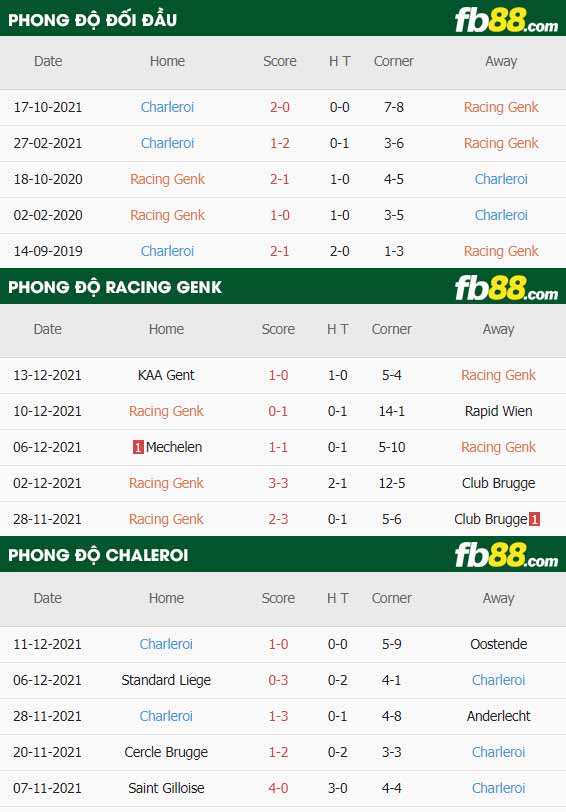 PHONG ĐỘ ĐỐI ĐẦU

fb88.com

| Date | Home | Score | H T | Corner | Away |
|---|---|---|---|---|---|
| 17-10-2021 | Charleroi | 2-0 | 0-0 | 7-8 | Racing Genk |
| 27-02-2021 | Charleroi | 1-2 | 0-1 | 3-6 | Racing Genk |
| 18-10-2020 | Racing Genk | 2-1 | 1-0 | 4-5 | Charleroi |
| 02-02-2020 | Racing Genk | 1-0 | 1-0 | 3-5 | Charleroi |
| 14-09-2019 | Charleroi | 2-1 | 2-0 | 1-3 | Racing Genk |

PHONG ĐỘ RACING GENK

fb88.com

| Date | Home | Score | H T | Corner | Away |
|---|---|---|---|---|---|
| 13-12-2021 | KAA Gent | 1-0 | 1-0 | 5-4 | Racing Genk |
| 10-12-2021 | Racing Genk | 0-1 | 0-1 | 14-1 | Rapid Wien |
| 06-12-2021 | 1 Mechelen | 1-1 | 0-1 | 5-10 | Racing Genk |
| 02-12-2021 | Racing Genk | 3-3 | 2-1 | 12-5 | Club Brugge |
| 28-11-2021 | Racing Genk | 2-3 | 0-1 | 5-6 | Club Brugge 1 |

PHONG ĐỘ CHALEROI

fb88.com

| Date | Home | Score | H T | Corner | Away |
|---|---|---|---|---|---|
| 11-12-2021 | Charleroi | 1-0 | 0-0 | 5-9 | Oostende |
| 06-12-2021 | Standard Liege | 0-3 | 0-2 | 4-1 | Charleroi |
| 28-11-2021 | Charleroi | 1-3 | 0-1 | 4-8 | Anderlecht |
| 20-11-2021 | Cercle Brugge | 1-2 | 0-2 | 3-3 | Charleroi |
| 07-11-2021 | Saint Gilloise | 4-0 | 3-0 | 4-4 | Charleroi |